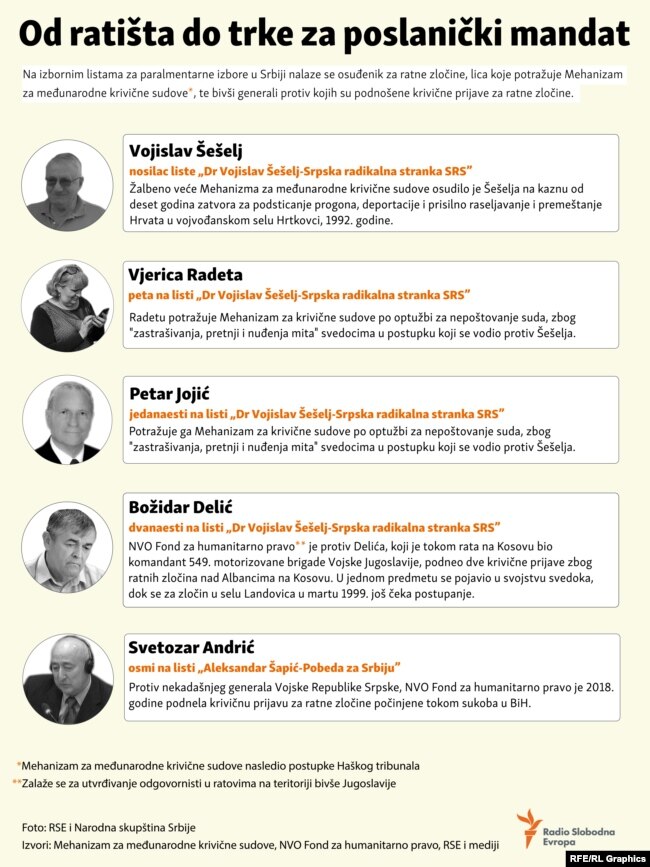 Od ratišta do trke za poslanički mandat

Na izbornim listama za paralmentarne izbore u Srbiji nalaze se osuđenik za ratne zločine, lica koje potražuje Mehanizam za međunarodne krivične sudove*, te bivši generali protiv kojih su podnošene krivične prijave za ratne zločine.

Vojislav Šešelj
nosilac liste „Dr Vojislav Šešelj-Srpska radikalna stranka SRS"
Žalbeno veće Mehanizma za međunarodne krivične sudove osudilo je Šešelja na kaznu od deset godina zatvora za podsticanje progona, deportacije i prisilno raseljavanje i premeštanje Hrvata u vojvođanskom selu Hrtkovci, 1992. godine.

Vjerica Radeta
peta na listi „Dr Vojislav Šešelj-Srpska radikalna stranka SRS"
Radetu potražuje Mehanizam za krivične sudove po optužbi za nepoštovanje suda, zbog "zastrašivanja, pretnji i nuđenja mita" svedocima u postupku koji se vodio protiv Šešelja.

Petar Jojić
jedanaesti na listi „Dr Vojislav Šešelj-Srpska radikalna stranka SRS"
Potražuje ga Mehanizam za krivične sudove po optužbi za nepoštovanje suda, zbog "zastrašivanja, pretnji i nuđenja mita" svedocima u postupku koji se vodio protiv Šešelja.

Božidar Delić
dvanaesti na listi „Dr Vojislav Šešelj-Srpska radikalna stranka SRS"
NVO Fond za humanitarno pravo** je protiv Delića, koji je tokom rata na Kosovu bio komandant 549. motorizovane brigade Vojske Jugoslavije, podneo dve krivične prijave zbog ratnih zločina nad Albancima na Kosovu. U jednom predmetu se pojavio u svojstvu svedoka, dok se za zločin u selu Landovica u martu 1999. još čeka postupanje.

Svetozar Andrić
osmi na listi „Aleksandar Šapić-Pobeda za Srbiju"
Protiv nekadašnjeg generala Vojske Republike Srpske, NVO Fond za humanitarno pravo je 2018. godine podnela krivičnu prijavu za ratne zločine počinjene tokom sukoba u BiH.

*Mehanizam za međunarodne krivične sudove nasledio postupke Haškog tribunala
**Zalaže se za utvrđivanje odgovornisti u ratovima na teritoriji bivše Jugoslavije

Foto: RSE i Narodna skupština Srbije
Izvori: Mehanizam za međunarodne krivične sudove, NVO Fond za humanitarno pravo, RSE i mediji

Radio Slobodna Evropa

RFE/RL Graphics